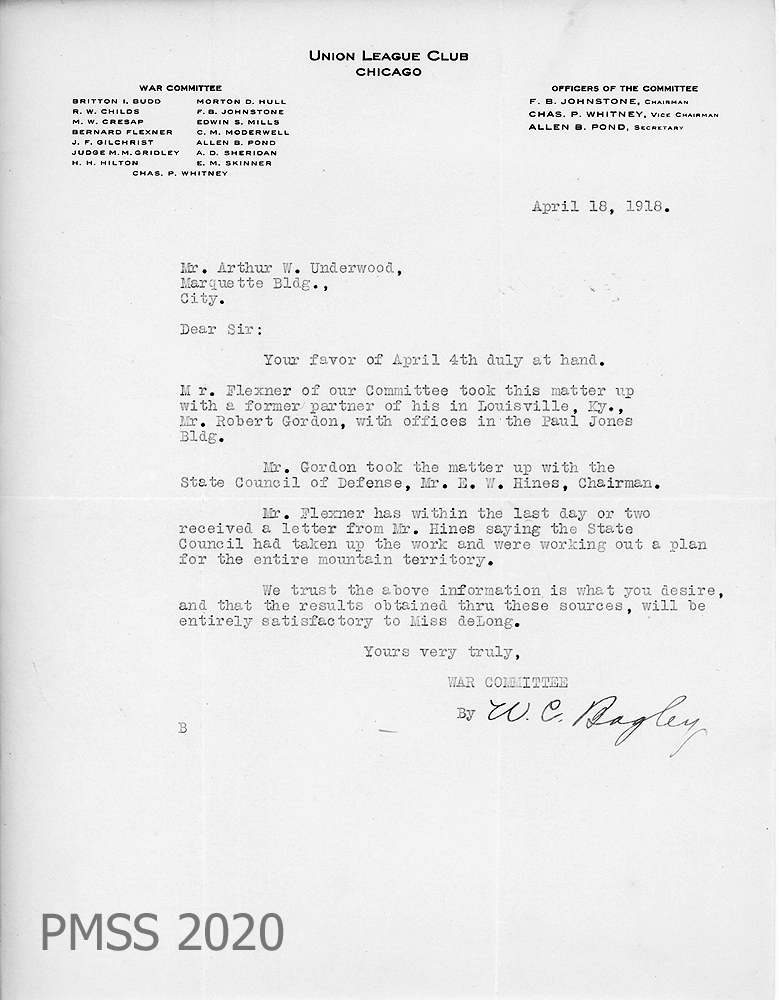 UNION LEAGUE CLUB
CHICAGO

WAR COMMITTEE

BRITTON I. BUDD
R. W. CHILDS
M. W. CRESAP
BERNARD FLEXNER
J. F. GILCHRIST
JUDGE M. M. GRIDLEY
H. H. HILTON
MORTON D. HULL
F. B. JOHNSTONE
EDWIN S. MILLS
C. M. MODERWELL
ALLEN B. POND
A. D. SHERIDAN
E. M. SKINNER
CHAS. P. WHITNEY

OFFICERS OF THE COMMITTEE
F. B. JOHNSTONE, CHAIRMAN
CHAS. P. WHITNEY, VICE CHAIRMAN
ALLEN B. POND, SECRETARY

April 18, 1918.

Mr. Arthur W. Underwood,
Marquette Bldg.,
City.

Dear Sir:

Your favor of April 4th duly at hand.

M r. Flexner of our Committee took this matter up with a former partner of his in Louisville, Ky., Mr. Robert Gordon, with offices in the Paul Jones Bldg.

Mr. Gordon took the matter up with the State Council of Defense, Mr. E. W. Hines, Chairman.

Mr. Flexner has within the last day or two received a letter from Mr. Hines saying the State Council had taken up the work and were working out a plan for the entire mountain territory.

We trust the above information is what you desire, and that the results obtained thru these sources, will be entirely satisfactory to Miss deLong.

Yours very truly,

WAR COMMITTEE

By W. C. Bagley

B

PMSS 2020